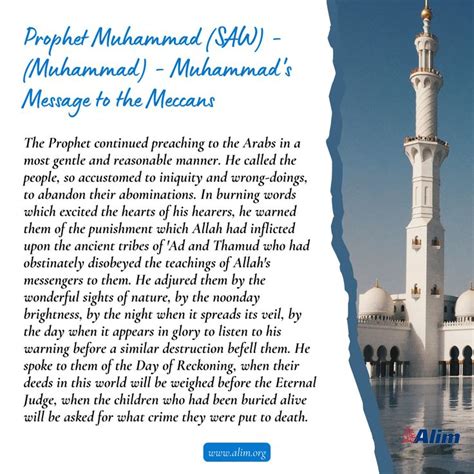 Prophet Muhammad (SAW) - (Muhammad) - Muhammad's Message to the Meccans

The Prophet continued preaching to the Arabs in a most gentle and reasonable manner. He called the people, so accustomed to iniquity and wrong-doings, to abandon their abominations. In burning words which excited the hearts of his hearers, he warned them of the punishment which Allah had inflicted upon the ancient tribes of 'Ad and Thamud who had obstinately disobeyed the teachings of Allah's messengers to them. He adjured them by the wonderful sights of nature, by the noonday brightness, by the night when it spreads its veil, by the day when it appears in glory to listen to his warning before a similar destruction befell them. He spoke to them of the Day of Reckoning, when their deeds in this world will be weighed before the Eternal Judge, when the children who had been buried alive will be asked for what crime they were put to death.

www.alim.org

Alim